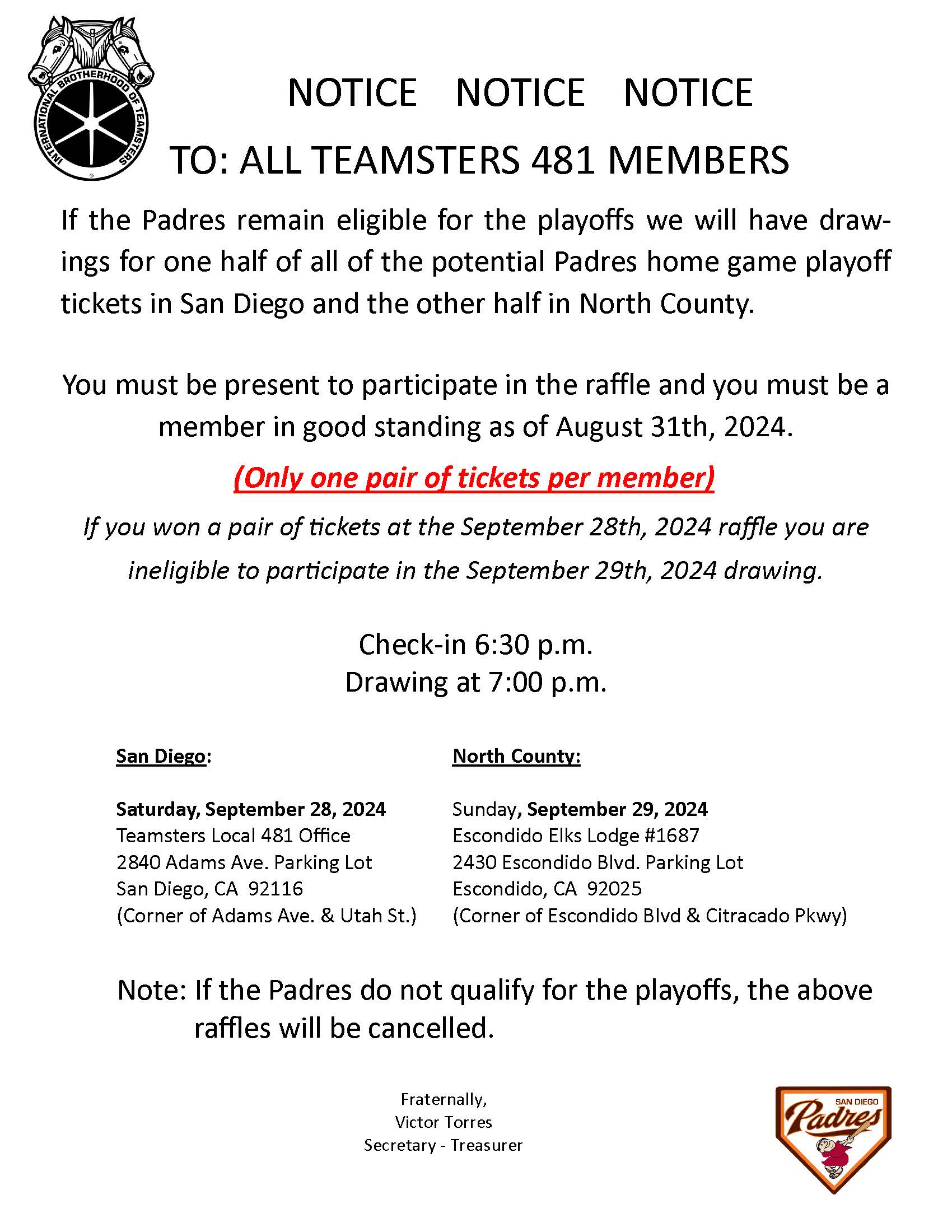 INTERNATIONAL BROTHERHOOD OF TEAMSTERS

NOTICE NOTICE NOTICE

TO: ALL TEAMSTERS 481 MEMBERS

If the Padres remain eligible for the playoffs we will have drawings for one half of all of the potential Padres home game playoff tickets in San Diego and the other half in North County.

You must be present to participate in the raffle and you must be a member in good standing as of August 31th, 2024.

(Only one pair of tickets per member)

If you won a pair of tickets at the September 28th, 2024 raffle you are ineligible to participate in the September 29th, 2024 drawing.

Check-in 6:30 p.m.
Drawing at 7:00 p.m.

San Diego:

Saturday, September 28, 2024
Teamsters Local 481 Office
2840 Adams Ave. Parking Lot
San Diego, CA 92116
(Corner of Adams Ave. & Utah St.)

North County:

Sunday, September 29, 2024
Escondido Elks Lodge #1687
2430 Escondido Blvd. Parking Lot
Escondido, CA 92025
(Corner of Escondido Blvd & Citracado Pkwy)

Note: If the Padres do not qualify for the playoffs, the above raffles will be cancelled.

Fraternally,
Victor Torres
Secretary - Treasurer

SAN DIEGO
Padres